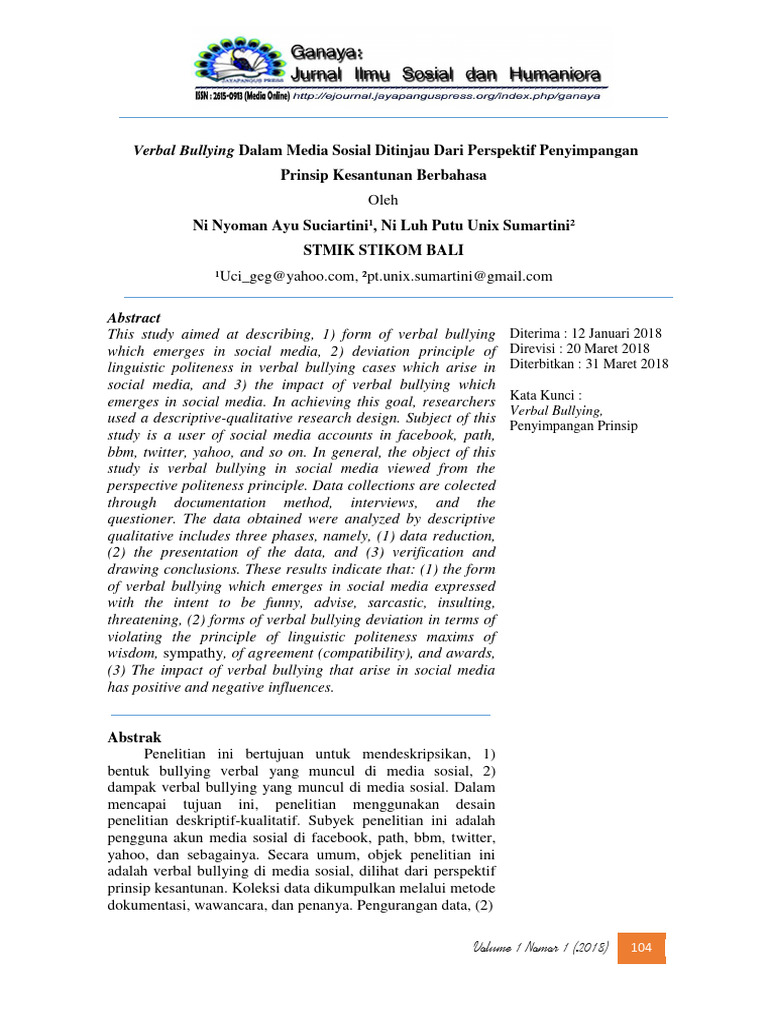 Ganaya:
Jurnal Ilmu Sosial dan Humaniora
ISSN : 2615-0913 (Media Online) http://ejournal.jayapanguspress.org/index.php/ganaya

Verbal Bullying Dalam Media Sosial Ditinjau Dari Perspektif Penyimpangan Prinsip Kesantunan Berbahasa

Oleh

Ni Nyoman Ayu Suciartini$^{1}$, Ni Luh Putu Unix Sumartini$^{2}$

STMIK STIKOM BALI

$^{1}$Uci_geg@yahoo.com, $^{2}$pt.unix.sumartini@gmail.com

Abstract

This study aimed at describing, 1) form of verbal bullying which emerges in social media, 2) deviation principle of linguistic politeness in verbal bullying cases which arise in social media, and 3) the impact of verbal bullying which emerges in social media. In achieving this goal, researchers used a descriptive-qualitative research design. Subject of this study is a user of social media accounts in facebook, path, bbm, twitter, yahoo, and so on. In general, the object of this study is verbal bullying in social media viewed from the perspective politeness principle. Data collections are colected through documentation method, interviews, and the questioner. The data obtained were analyzed by descriptive qualitative includes three phases, namely, (1) data reduction, (2) the presentation of the data, and (3) verification and drawing conclusions. These results indicate that: (1) the form of verbal bullying which emerges in social media expressed with the intent to be funny, advise, sarcastic, insulting, threatening, (2) forms of verbal bullying deviation in terms of violating the principle of linguistic politeness maxims of wisdom, sympathy, of agreement (compatibility), and awards, (3) The impact of verbal bullying that arise in social media has positive and negative influences.

Diterima : 12 Januari 2018
Direvisi : 20 Maret 2018
Diterbitkan : 31 Maret 2018

Kata Kunci :
Verbal Bullying,
Penyimpangan Prinsip

Abstrak

Penelitian ini bertujuan untuk mendeskripsikan, 1) bentuk bullying verbal yang muncul di media sosial, 2) dampak verbal bullying yang muncul di media sosial. Dalam mencapai tujuan ini, penelitian menggunakan desain penelitian deskriptif-kualitatif. Subyek penelitian ini adalah pengguna akun media sosial di facebook, path, bbm, twitter, yahoo, dan sebagainya. Secara umum, objek penelitian ini adalah verbal bullying di media sosial, dilihat dari perspektif prinsip kesantunan. Koleksi data dikumpulkan melalui metode dokumentasi, wawancara, dan penanya. Pengurangan data, (2)

Volume 1 Nomor 1 (2018) 104